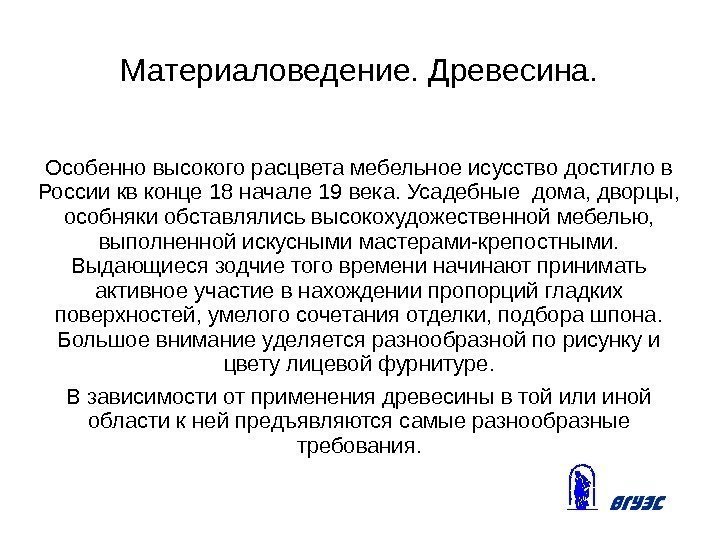 Материаловедение. Древесина.

Особенно высокого расцвета мебельное исусство достигло в России кв конце 18 начале 19 века. Усадебные дома, дворцы, особняки обставлялись высокохудожественной мебелью, выполненной искусными мастерами-крепостными. Выдающиеся зодчие того времени начинают принимать активное участие в нахождении пропорций гладких поверхностей, умелого сочетания отделки, подбора шпона. Большое внимание уделяется разнообразной по рисунку и цвету лицевой фурнитуре.

В зависимости от применения древесины в той или иной области к ней предъявляются самые разнообразные требования.

ВГУЭС